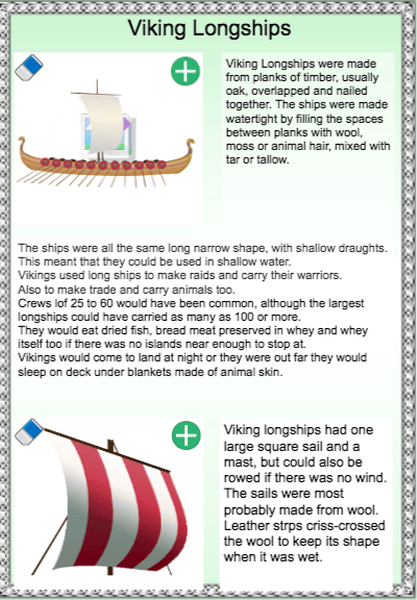 Viking Longships

Viking Longships were made from planks of timber, usually oak, overlapped and nailed together. The ships were made watertight by filling the spaces between planks with wool, moss or animal hair, mixed with tar or tallow.

The ships were all the same long narrow shape, with shallow draughts. This meant that they could be used in shallow water.
Vikings used long ships to make raids and carry their warriors.
Also to make trade and carry animals too.
Crews lof 25 to 60 would have been common, although the largest longships could have carried as many as 100 or more.
They would eat dried fish, bread meat preserved in whey and whey itself too if there was no islands near enough to stop at.
Vikings would come to land at night or they were out far they would sleep on deck under blankets made of animal skin.

Viking longships had one large square sail and a mast, but could also be rowed if there was no wind. The sails were most probably made from wool. Leather strps criss-crossed the wool to keep its shape when it was wet.